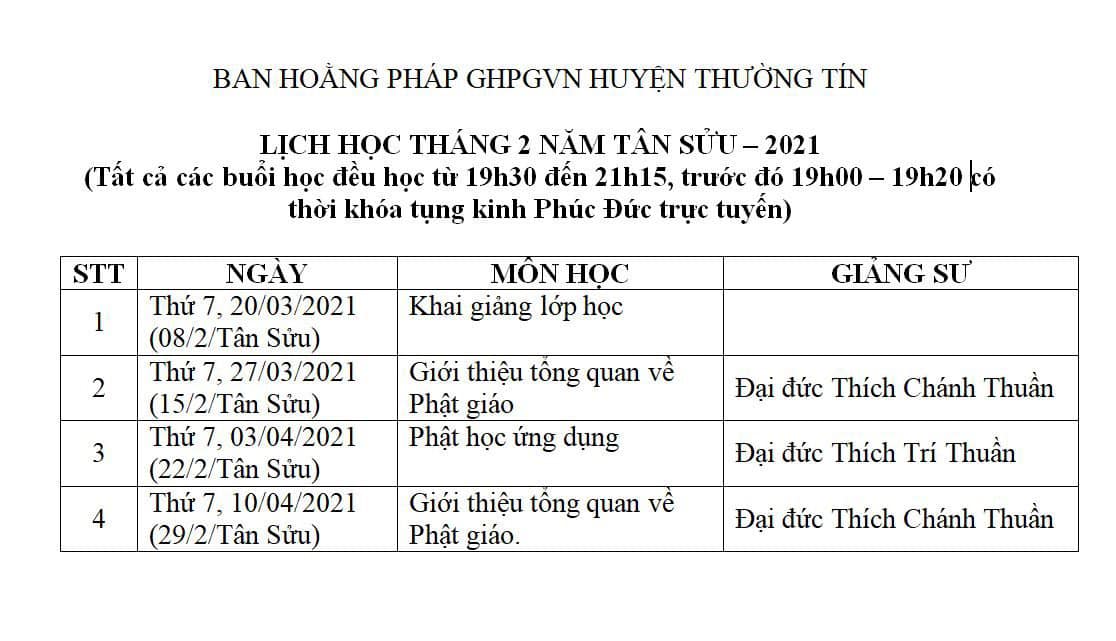 BAN HOẰNG PHÁP GHPGVN HUYỆN THƯỜNG TÍN

LỊCH HỌC THÁNG 2 NĂM TÂN SỬU – 2021
(Tất cả các buổi học đều học từ 19h30 đến 21h15, trước đó 19h00 – 19h20 có thời khóa tụng kinh Phúc Đức trực tuyến)

| STT | NGÀY | MÔN HỌC | GIẢNG SƯ |
|---|---|---|---|
| 1 | Thứ 7, 20/03/2021 (08/2/Tân Sửu) | Khai giảng lớp học | |
| 2 | Thứ 7, 27/03/2021 (15/2/Tân Sửu) | Giới thiệu tổng quan về Phật giáo | Đại đức Thích Chánh Thuần |
| 3 | Thứ 7, 03/04/2021 (22/2/Tân Sửu) | Phật học ứng dụng | Đại đức Thích Trí Thuần |
| 4 | Thứ 7, 10/04/2021 (29/2/Tân Sửu) | Giới thiệu tổng quan về Phật giáo. | Đại đức Thích Chánh Thuần |